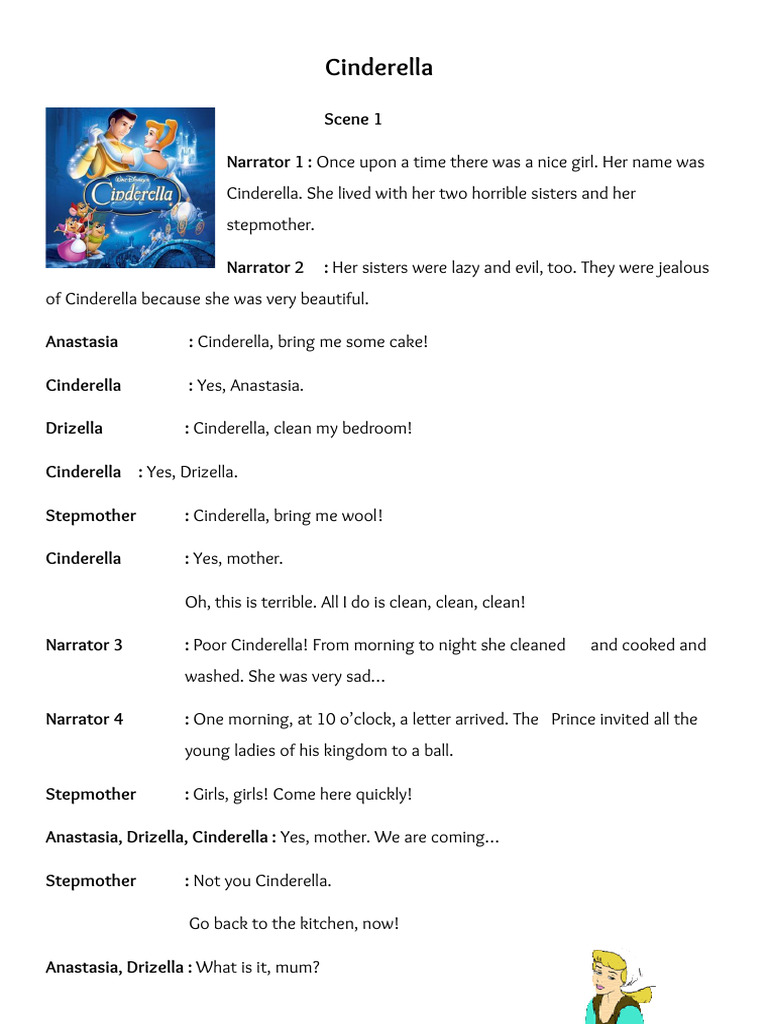 Cinderella

Walt Disney's Cinderella

Scene 1

Narrator 1 : Once upon a time there was a nice girl. Her name was Cinderella. She lived with her two horrible sisters and her stepmother.

Narrator 2 : Her sisters were lazy and evil, too. They were jealous of Cinderella because she was very beautiful.

Anastasia : Cinderella, bring me some cake!

Cinderella : Yes, Anastasia.

Drizella : Cinderella, clean my bedroom!

Cinderella : Yes, Drizella.

Stepmother : Cinderella, bring me wool!

Cinderella : Yes, mother.

Oh, this is terrible. All I do is clean, clean, clean!

Narrator 3 : Poor Cinderella! From morning to night she cleaned and cooked and washed. She was very sad…

Narrator 4 : One morning, at 10 o'clock, a letter arrived. The Prince invited all the young ladies of his kingdom to a ball.

Stepmother : Girls, girls! Come here quickly!

Anastasia, Drizella, Cinderella : Yes, mother. We are coming…

Stepmother : Not you Cinderella.

Go back to the kitchen, now!

Anastasia, Drizella : What is it, mum?